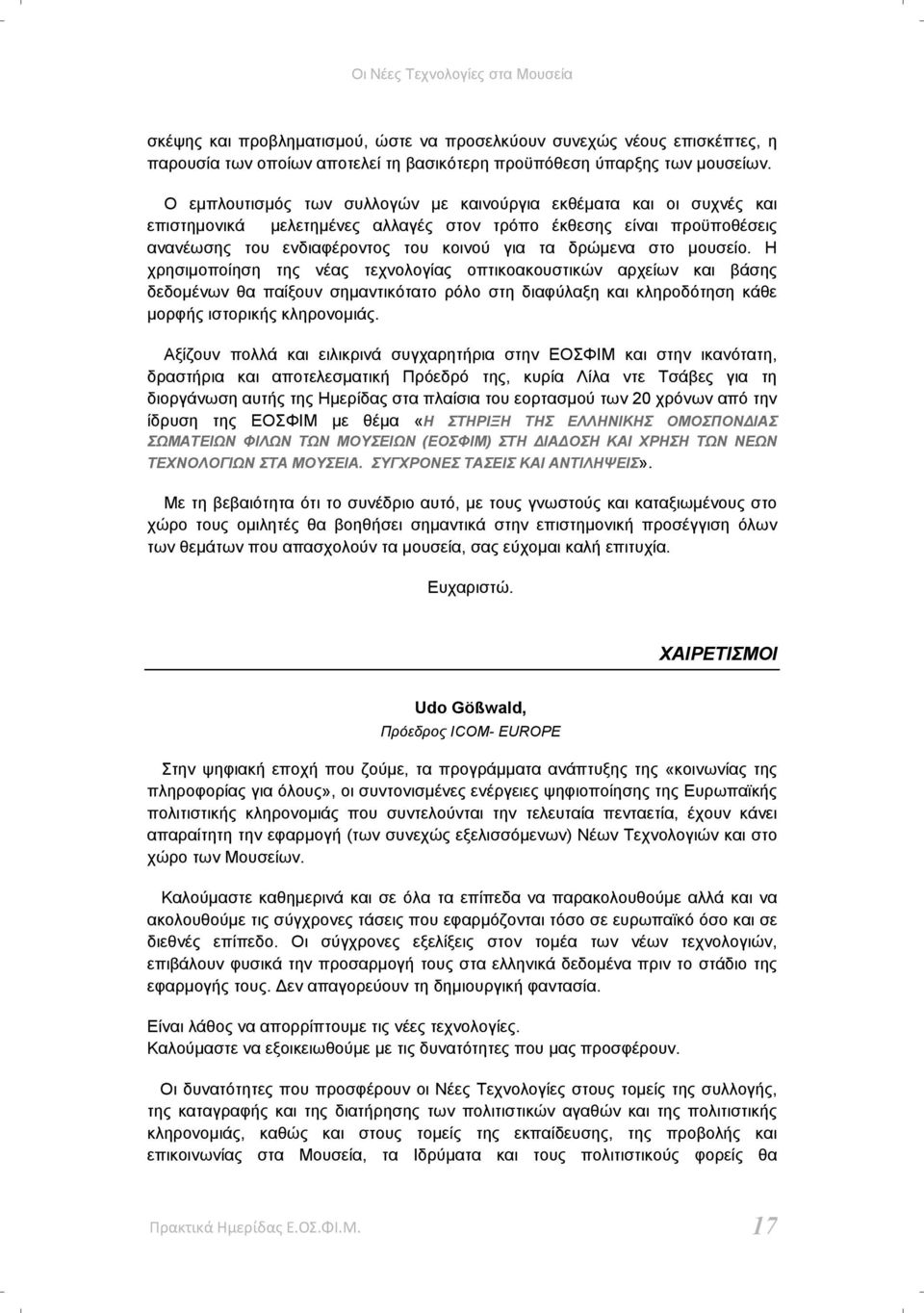 Οι Νέες Τεχνολογίες στα Μουσεία

σκέψης και προβληματισμού, ώστε να προσελκύουν συνεχώς νέους επισκέπτες, η παρουσία των οποίων αποτελεί τη βασικότερη προϋπόθεση ύπαρξης των μουσείων.

Ο εμπλουτισμός των συλλογών με καινούργια εκθέματα και οι συχνές και επιστημονικά μελετημένες αλλαγές στον τρόπο έκθεσης είναι προϋποθέσεις ανανέωσης του ενδιαφέροντος του κοινού για τα δρώμενα στο μουσείο. Η χρησιμοποίηση της νέας τεχνολογίας οπτικοακουστικών αρχείων και βάσης δεδομένων θα παίξουν σημαντικότατο ρόλο στη διαφύλαξη και κληροδότηση κάθε μορφής ιστορικής κληρονομιάς.

Αξίζουν πολλά και ειλικρινά συγχαρητήρια στην ΕΟΣΦΙΜ και στην ικανότατη, δραστήρια και αποτελεσματική Πρόεδρό της, κυρία Λίλα ντε Τσάβες για τη διοργάνωση αυτής της Ημερίδας στα πλαίσια του εορτασμού των 20 χρόνων από την ίδρυση της ΕΟΣΦΙΜ με θέμα «Η ΣΤΗΡΙΞΗ ΤΗΣ ΕΛΛΗΝΙΚΗΣ ΟΜΟΣΠΟΝΔΙΑΣ ΣΩΜΑΤΕΙΩΝ ΦΙΛΩΝ ΤΩΝ ΜΟΥΣΕΙΩΝ (ΕΟΣΦΙΜ) ΣΤΗ ΔΙΑΔΟΣΗ ΚΑΙ ΧΡΗΣΗ ΤΩΝ ΝΕΩΝ ΤΕΧΝΟΛΟΓΙΩΝ ΣΤΑ ΜΟΥΣΕΙΑ. ΣΥΓΧΡΟΝΕΣ ΤΑΣΕΙΣ ΚΑΙ ΑΝΤΙΛΗΨΕΙΣ».

Με τη βεβαιότητα ότι το συνέδριο αυτό, με τους γνωστούς και καταξιωμένους στο χώρο τους ομιλητές θα βοηθήσει σημαντικά στην επιστημονική προσέγγιση όλων των θεμάτων που απασχολούν τα μουσεία, σας εύχομαι καλή επιτυχία.

Ευχαριστώ.

ΧΑΙΡΕΤΙΣΜΟΙ

Udo Gößwald,
Πρόεδρος ICOM- EUROPE

Στην ψηφιακή εποχή που ζούμε, τα προγράμματα ανάπτυξης της «κοινωνίας της πληροφορίας για όλους», οι συντονισμένες ενέργειες ψηφιοποίησης της Ευρωπαϊκής πολιτιστικής κληρονομιάς που συντελούνται την τελευταία πενταετία, έχουν κάνει απαραίτητη την εφαρμογή (των συνεχώς εξελισσόμενων) Νέων Τεχνολογιών και στο χώρο των Μουσείων.

Καλούμαστε καθημερινά και σε όλα τα επίπεδα να παρακολουθούμε αλλά και να ακολουθούμε τις σύγχρονες τάσεις που εφαρμόζονται τόσο σε ευρωπαϊκό όσο και σε διεθνές επίπεδο. Οι σύγχρονες εξελίξεις στον τομέα των νέων τεχνολογιών, επιβάλουν φυσικά την προσαρμογή τους στα ελληνικά δεδομένα πριν το στάδιο της εφαρμογής τους. Δεν απαγορεύουν τη δημιουργική φαντασία.

Είναι λάθος να απορρίπτουμε τις νέες τεχνολογίες.
Καλούμαστε να εξοικειωθούμε με τις δυνατότητες που μας προσφέρουν.

Οι δυνατότητες που προσφέρουν οι Νέες Τεχνολογίες στους τομείς της συλλογής, της καταγραφής και της διατήρησης των πολιτιστικών αγαθών και της πολιτιστικής κληρονομιάς, καθώς και στους τομείς της εκπαίδευσης, της προβολής και επικοινωνίας στα Μουσεία, τα Ιδρύματα και τους πολιτιστικούς φορείς θα

Πρακτικά Ημερίδας Ε.ΟΣ.ΦΙ.Μ. 17